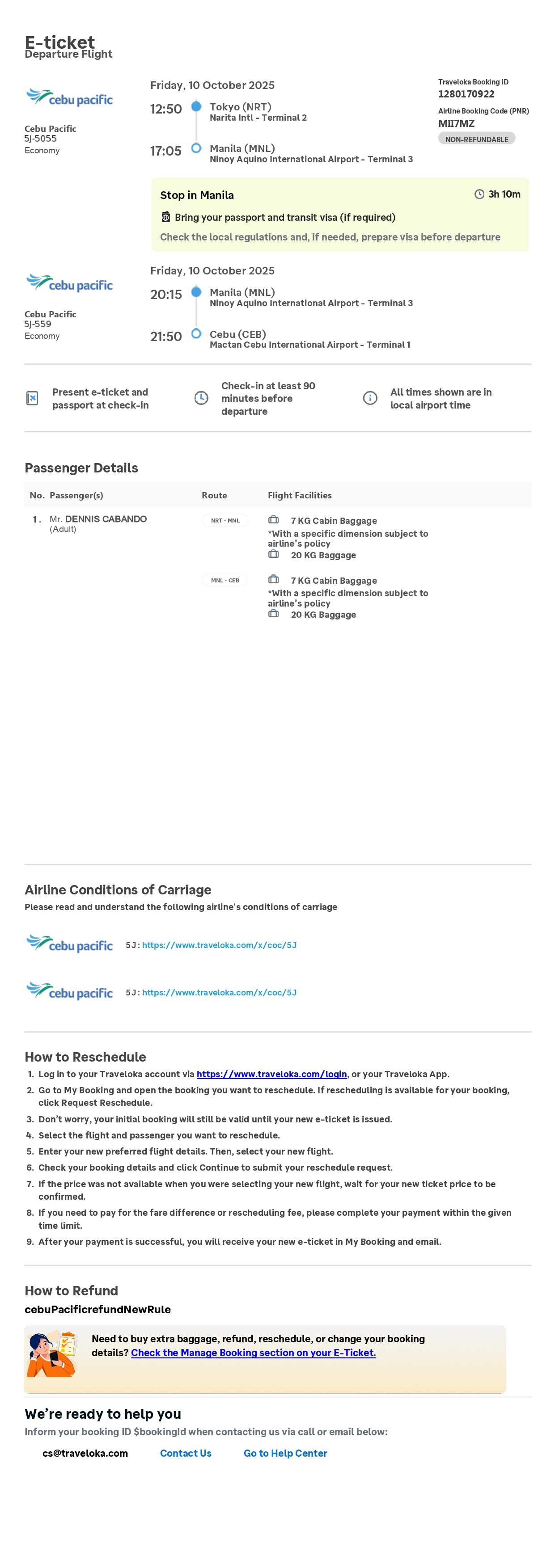 E-ticket
Departure Flight

cebu pacific
Cebu Pacific
5J-5055
Economy

Friday, 10 October 2025
12:50 Tokyo (NRT)
Narita Intl - Terminal 2
17:05 Manila (MNL)
Ninoy Aquino International Airport - Terminal 3

Traveloka Booking ID
1280170922
Airline Booking Code (PNR)
MII7MZ
NON-REFUNDABLE

Stop in Manila
3h 10m
Bring your passport and transit visa (if required)
Check the local regulations and, if needed, prepare visa before departure

cebu pacific
Cebu Pacific
5J-559
Economy

Friday, 10 October 2025
20:15 Manila (MNL)
Ninoy Aquino International Airport - Terminal 3
21:50 Cebu (CEB)
Mactan Cebu International Airport - Terminal 1

Present e-ticket and passport at check-in
Check-in at least 90 minutes before departure
All times shown are in local airport time

Passenger Details

| No. | Passenger(s) | Route | Flight Facilities |
|---|---|---|---|
| 1. | Mr. DENNIS CABANDO (Adult) | NRT - MNL | 7 KG Cabin Baggage *With a specific dimension subject to airline's policy 20 KG Baggage |
| | | MNL - CEB | 7 KG Cabin Baggage *With a specific dimension subject to airline's policy 20 KG Baggage |

Airline Conditions of Carriage
Please read and understand the following airline's conditions of carriage

cebu pacific 5J : https://www.traveloka.com/x/coc/5J

cebu pacific 5J : https://www.traveloka.com/x/coc/5J

How to Reschedule
1. Log in to your Traveloka account via https://www.traveloka.com/login, or your Traveloka App.
2. Go to My Booking and open the booking you want to reschedule. If rescheduling is available for your booking, click Request Reschedule.
3. Don't worry, your initial booking will still be valid until your new e-ticket is issued.
4. Select the flight and passenger you want to reschedule.
5. Enter your new preferred flight details. Then, select your new flight.
6. Check your booking details and click Continue to submit your reschedule request.
7. If the price was not available when you were selecting your new flight, wait for your new ticket price to be confirmed.
8. If you need to pay for the fare difference or rescheduling fee, please complete your payment within the given time limit.
9. After your payment is successful, you will receive your new e-ticket in My Booking and email.

How to Refund
cebuPacificrefundNewRule

Need to buy extra baggage, refund, reschedule, or change your booking details? Check the Manage Booking section on your E-Ticket.

We're ready to help you
Inform your booking ID $bookingId when contacting us via call or email below:
cs@traveloka.com Contact Us Go to Help Center